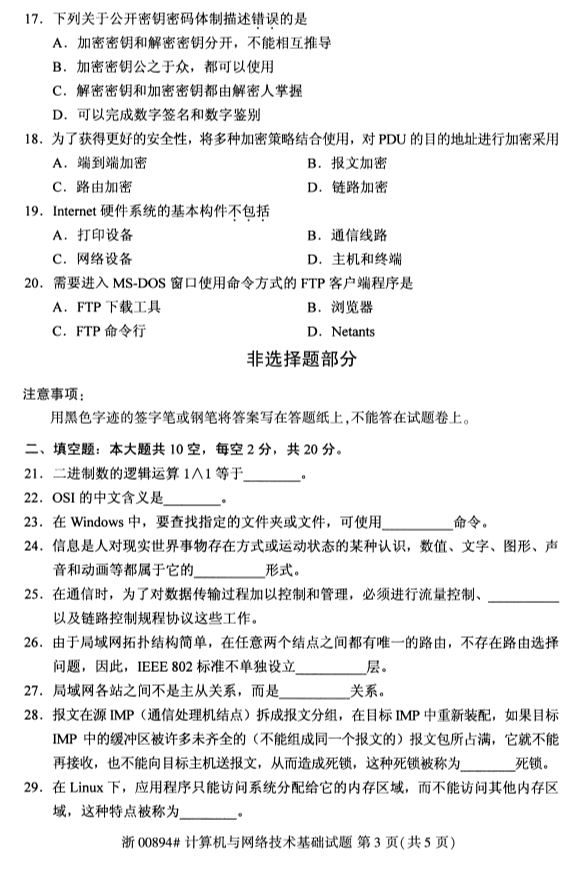 17. 下列关于公开密钥密码体制描述错误的是

A. 加密密钥和解密密钥分开，不能相互推导

B. 加密密钥公之于众，都可以使用

C. 解密密钥和加密密钥都由解密人掌握

D. 可以完成数字签名和数字鉴别

18. 为了获得更好的安全性，将多种加密策略结合使用，对 PDU 的目的地址进行加密采用

A. 端到端加密　　B. 报文加密

C. 路由加密　　D. 链路加密

19. Internet 硬件系统的基本构件不包括

A. 打印设备　　B. 通信线路

C. 网络设备　　D. 主机和终端

20. 需要进入 MS-DOS 窗口使用命令方式的 FTP 客户端程序是

A. FTP 下载工具　　B. 浏览器

C. FTP 命令行　　D. Netants

非选择题部分

注意事项：

用黑色字迹的签字笔或钢笔将答案写在答题纸上，不能答在试题卷上。

二、填空题：本大题共 10 空，每空 2 分，共 20 分。

21. 二进制数的逻辑运算 1∧1 等于________。

22. OSI 的中文含义是________。

23. 在 Windows 中，要查找指定的文件夹或文件，可使用__________命令。

24. 信息是人对现实世界事物存在方式或运动状态的某种认识，数值、文字、图形、声音和动画等都属于它的__________形式。

25. 在通信时，为了对数据传输过程加以控制和管理，必须进行流量控制、__________以及链路控制规程协议这些工作。

26. 由于局域网拓扑结构简单，在任意两个结点之间都有唯一的路由，不存在路由选择问题，因此，IEEE 802 标准不单独设立__________层。

27. 局域网各站之间不是主从关系，而是__________关系。

28. 报文在源 IMP（通信处理机结点）拆成报文分组，在目标 IMP 中重新装配，如果目标 IMP 中的缓冲区被许多未齐全的（不能组成同一个报文的）报文包所占满，它就不能再接收，也不能向目标主机送报文，从而造成死锁，这种死锁被称为________死锁。

29. 在 Linux 下，应用程序只能访问系统分配给它的内存区域，而不能访问其他内存区域，这种特点被称为________。

浙 00894# 计算机与网络技术基础试题 第 3 页(共 5 页)